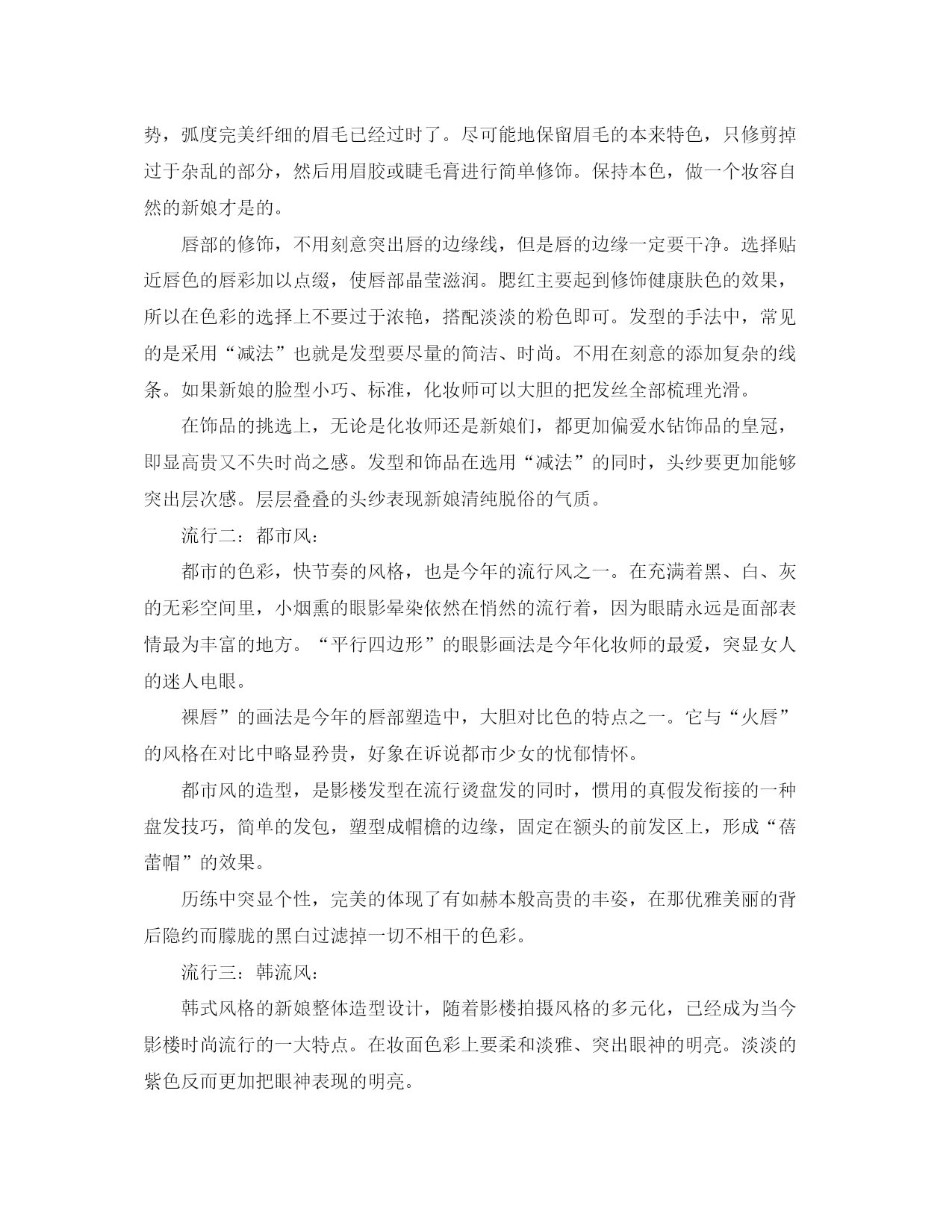 势，弧度完美纤细的眉毛已经过时了。尽可能地保留眉毛的本来特色，只修剪掉过于杂乱的部分，然后用眉胶或睫毛膏进行简单修饰。保持本色，做一个妆容自然的新娘才是的。

唇部的修饰，不用刻意突出唇的边缘线，但是唇的边缘一定要干净。选择贴近唇色的唇彩加以点缀，使唇部晶莹滋润。腮红主要起到修饰健康肤色的效果，所以在色彩的选择上不要过于浓艳，搭配淡淡的粉色即可。发型的手法中，常见的是采用“减法”也就是发型要尽量的简洁、时尚。不用在刻意的添加复杂的线条。如果新娘的脸型小巧、标准，化妆师可以大胆的把发丝全部梳理光滑。

在饰品的挑选上，无论是化妆师还是新娘们，都更加偏爱水钻饰品的皇冠，即显高贵又不失时尚之感。发型和饰品在选用“减法”的同时，头纱要更加能够突出层次感。层层叠叠的头纱表现新娘清纯脱俗的气质。

流行二：都市风：

都市的色彩，快节奏的风格，也是今年的流行风之一。在充满着黑、白、灰的无彩空间里，小烟熏的眼影晕染依然在悄然的流行着，因为眼睛永远是面部表情最为丰富的地方。“平行四边形”的眼影画法是今年化妆师的最爱，突显女人的迷人电眼。

裸唇”的画法是今年的唇部塑造中，大胆对比色的特点之一。它与“火唇”的风格在对比中略显矜贵，好象在诉说都市少女的忧郁情怀。

都市风的造型，是影楼发型在流行烫盘发的同时，惯用的真假发衔接的一种盘发技巧，简单的发包，塑型成帽檐的边缘，固定在额头的前发区上，形成“蓓蕾帽”的效果。

历练中突显个性，完美的体现了有如赫本般高贵的丰姿，在那优雅美丽的背后隐约而朦胧的黑白过滤掉一切不相干的色彩。

流行三：韩流风：

韩式风格的新娘整体造型设计，随着影楼拍摄风格的多元化，已经成为当今影楼时尚流行的一大特点。在妆面色彩上要柔和淡雅、突出眼神的明亮。淡淡的紫色反而更加把眼神表现的明亮。